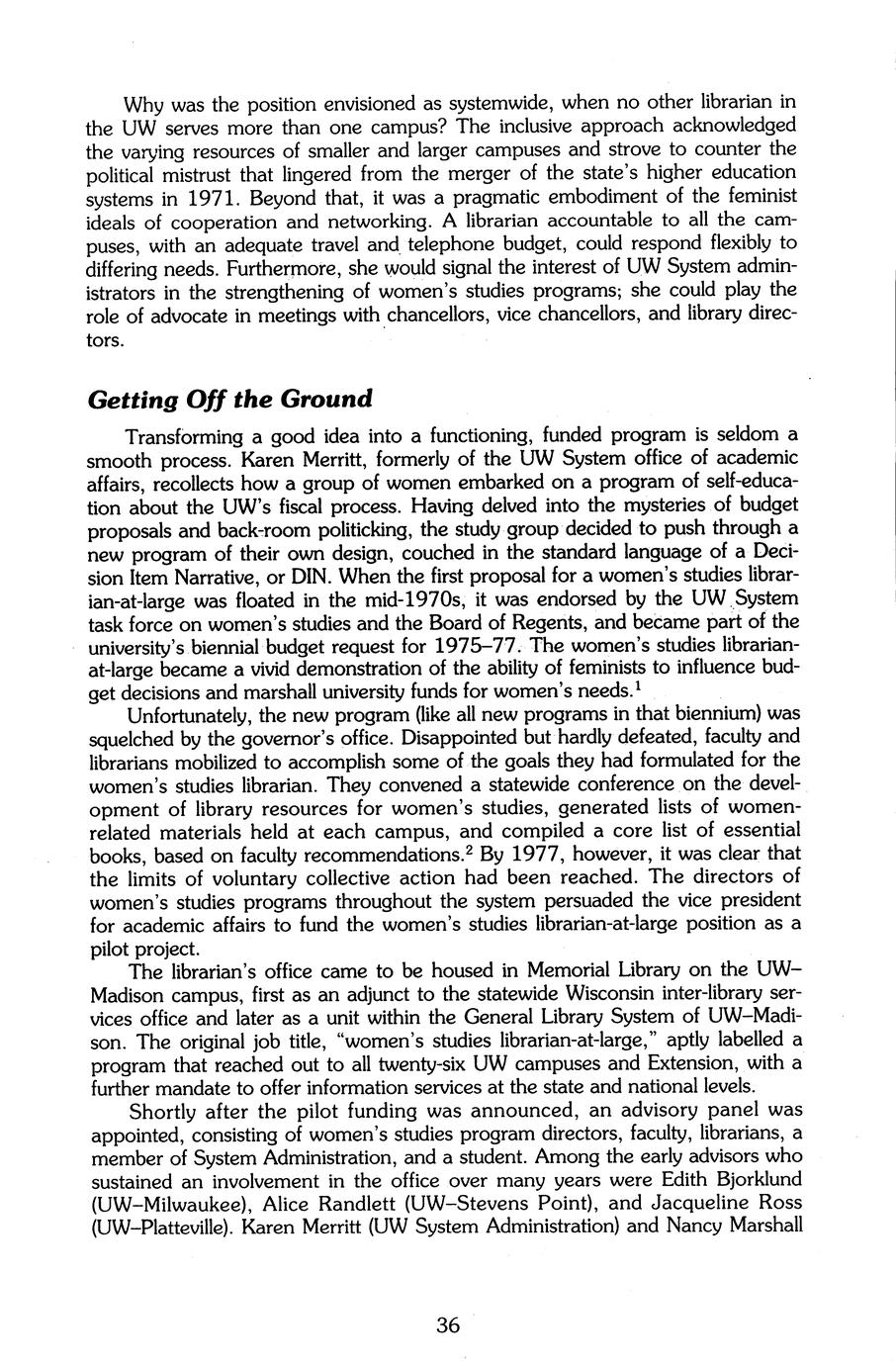 Why was the position envisioned as systemwide, when no other librarian in the UW serves more than one campus? The inclusive approach acknowledged the varying resources of smaller and larger campuses and strove to counter the political mistrust that lingered from the merger of the state's higher education systems in 1971. Beyond that, it was a pragmatic embodiment of the feminist ideals of cooperation and networking. A librarian accountable to all the campuses, with an adequate travel and telephone budget, could respond flexibly to differing needs. Furthermore, she would signal the interest of UW System administrators in the strengthening of women's studies programs; she could play the role of advocate in meetings with chancellors, vice chancellors, and library directors.

Getting Off the Ground

Transforming a good idea into a functioning, funded program is seldom a smooth process. Karen Merritt, formerly of the UW System office of academic affairs, recollects how a group of women embarked on a program of self-education about the UW's fiscal process. Having delved into the mysteries of budget proposals and back-room politicking, the study group decided to push through a new program of their own design, couched in the standard language of a Decision Item Narrative, or DIN. When the first proposal for a women's studies librarian-at-large was floated in the mid-1970s, it was endorsed by the UW System task force on women's studies and the Board of Regents, and became part of the university's biennial budget request for 1975–77. The women's studies librarian-at-large became a vivid demonstration of the ability of feminists to influence budget decisions and marshall university funds for women's needs.$^1$

Unfortunately, the new program (like all new programs in that biennium) was squelched by the governor's office. Disappointed but hardly defeated, faculty and librarians mobilized to accomplish some of the goals they had formulated for the women's studies librarian. They convened a statewide conference on the development of library resources for women's studies, generated lists of women-related materials held at each campus, and compiled a core list of essential books, based on faculty recommendations.$^2$ By 1977, however, it was clear that the limits of voluntary collective action had been reached. The directors of women's studies programs throughout the system persuaded the vice president for academic affairs to fund the women's studies librarian-at-large position as a pilot project.

The librarian's office came to be housed in Memorial Library on the UW–Madison campus, first as an adjunct to the statewide Wisconsin inter-library services office and later as a unit within the General Library System of UW–Madison. The original job title, "women's studies librarian-at-large," aptly labelled a program that reached out to all twenty-six UW campuses and Extension, with a further mandate to offer information services at the state and national levels.

Shortly after the pilot funding was announced, an advisory panel was appointed, consisting of women's studies program directors, faculty, librarians, a member of System Administration, and a student. Among the early advisors who sustained an involvement in the office over many years were Edith Bjorklund (UW–Milwaukee), Alice Randlett (UW–Stevens Point), and Jacqueline Ross (UW–Platteville). Karen Merritt (UW System Administration) and Nancy Marshall

36